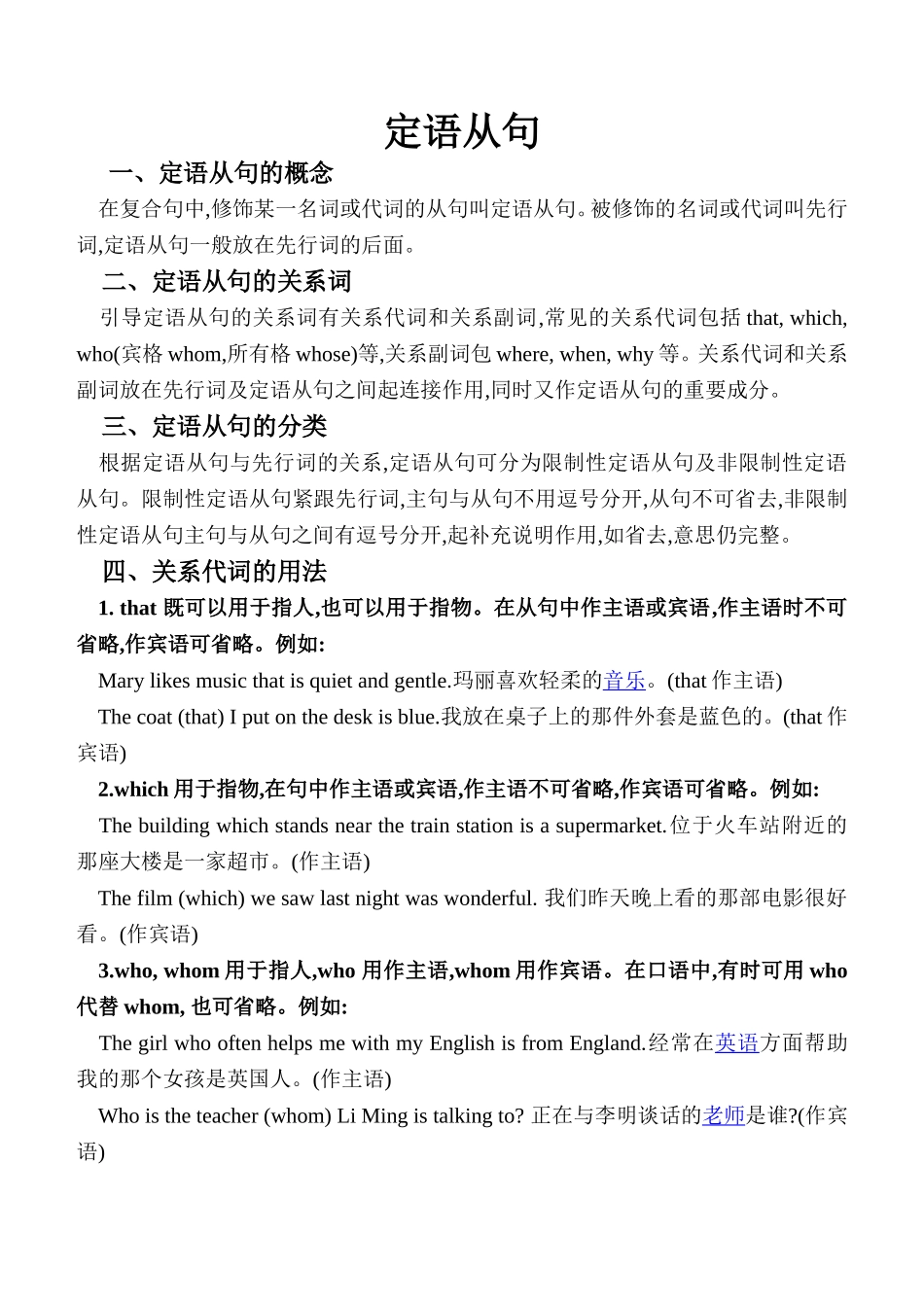 定语从句

一、定语从句的概念

在复合句中,修饰某一名词或代词的从句叫定语从句。被修饰的名词或代词叫先行词,定语从句一般放在先行词的后面。

二、定语从句的关系词

引导定语从句的关系词有关系代词和关系副词,常见的关系代词包括 that, which, who(宾格 whom,所有格 whose)等,关系副词包 where, when, why 等。关系代词和关系副词放在先行词及定语从句之间起连接作用,同时又作定语从句的重要成分。

三、定语从句的分类

根据定语从句与先行词的关系,定语从句可分为限制性定语从句及非限制性定语从句。限制性定语从句紧跟先行词,主句与从句不用逗号分开,从句不可省去,非限制性定语从句主句与从句之间有逗号分开,起补充说明作用,如省去,意思仍完整。

四、关系代词的用法

1. that 既可以用于指人,也可以用于指物。在从句中作主语或宾语,作主语时不可省略,作宾语可省略。例如:

Mary likes music that is quiet and gentle.玛丽喜欢轻柔的音乐。(that 作主语)

The coat (that) I put on the desk is blue.我放在桌子上的那件外套是蓝色的。(that 作宾语)

2.which 用于指物,在句中作主语或宾语,作主语不可省略,作宾语可省略。例如:

The building which stands near the train station is a supermarket.位于火车站附近的那座大楼是一家超市。(作主语)

The film (which) we saw last night was wonderful. 我们昨天晚上看的那部电影很好看。(作宾语)

3.who, whom 用于指人,who 用作主语,whom 用作宾语。在口语中,有时可用 who 代替 whom, 也可省略。例如:

The girl who often helps me with my English is from England.经常在英语方面帮助我的那个女孩是英国人。(作主语)

Who is the teacher (whom) Li Ming is talking to? 正在与李明谈话的老师是谁?(作宾语)